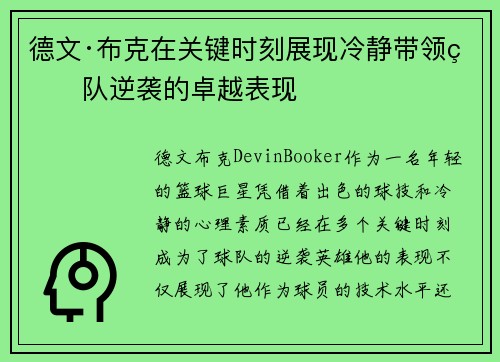 德文·布克在关键时刻展现冷静带领ç队逆袭的卓越表现

德文布克DevinBooker作为一名年轻的篮球巨星凭借着出色的球技和冷静的心理素质已经在多个关键时刻成为了球队的逆袭英雄他的表现不仅展现了他作为球员的技术水平还